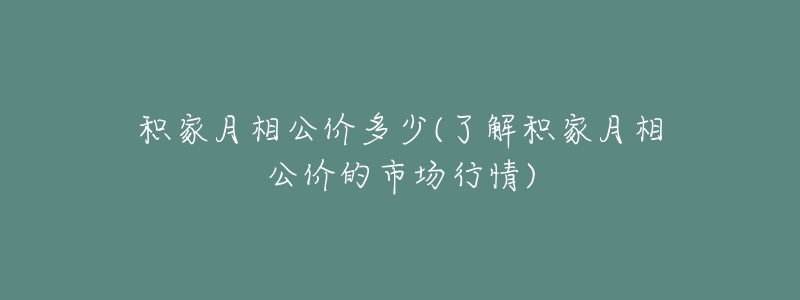 积家月相公价多少(了解积家月相公价的市场行情)